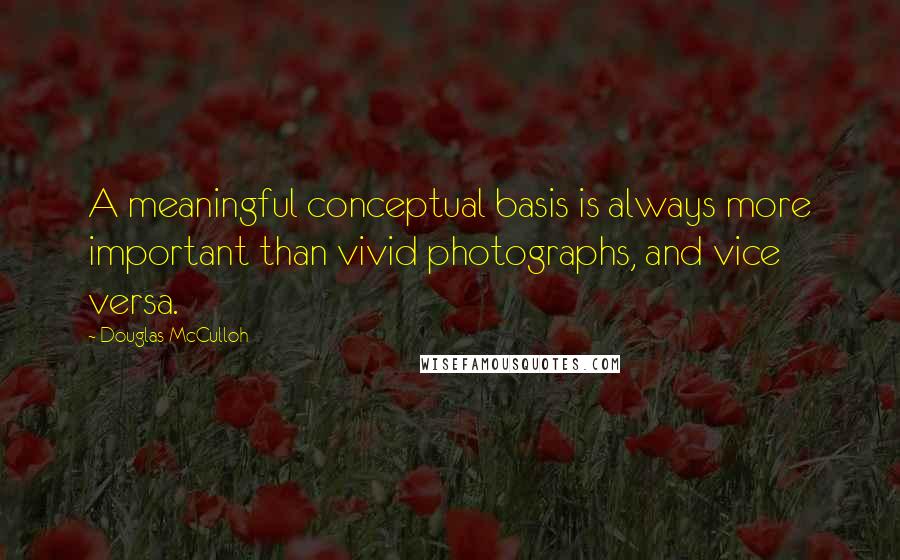 A meaningful conceptual basis is always more important than vivid photographs, and vice versa.

- Douglas McCulloh

WISEFAMOUSQUOTES.COM